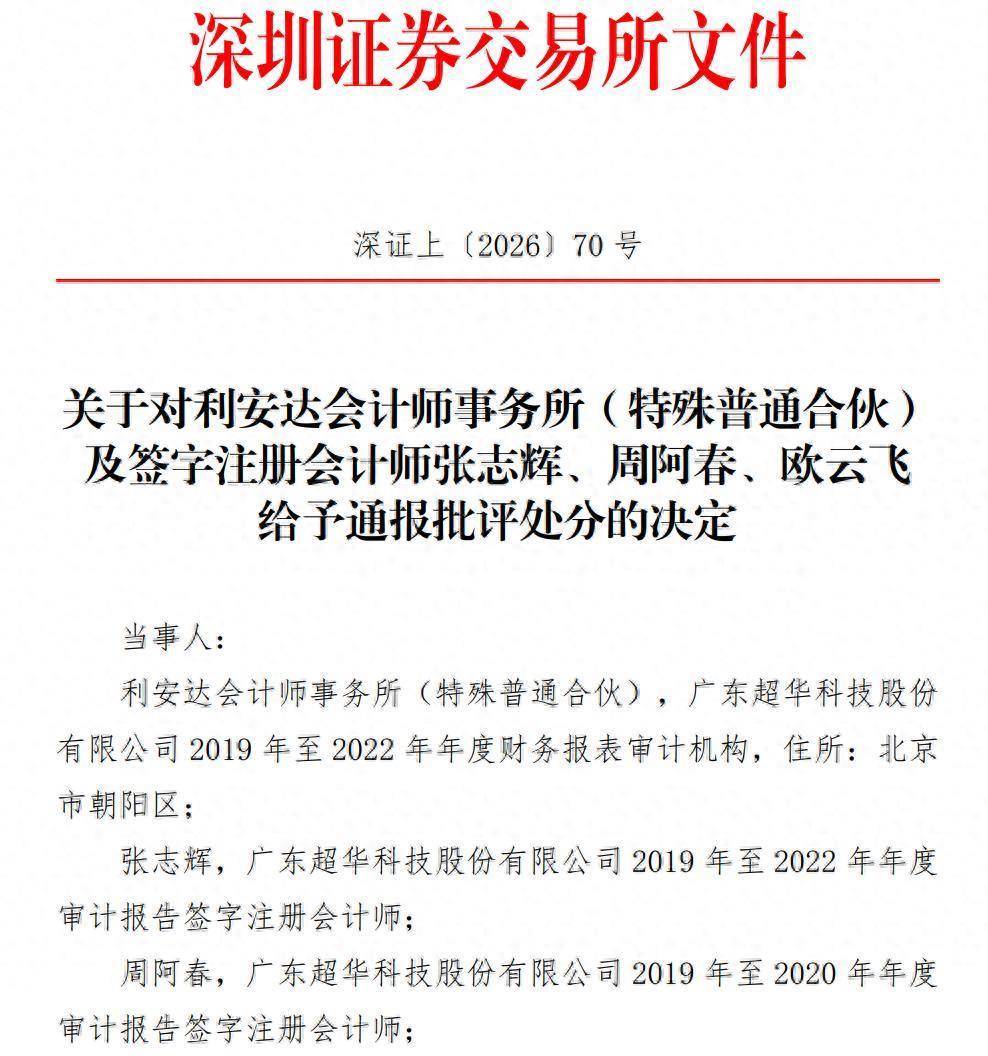 深圳证券交易所文件

深证上〔2026〕70 号

关于对利安达会计师事务所（特殊普通合伙）及签字注册会计师张志辉、周阿春、欧云飞给予通报批评处分的决定

当事人：

利安达会计师事务所（特殊普通合伙），广东超华科技股份有限公司 2019 年至 2022 年年度财务报表审计机构，住所：北京市朝阳区；

张志辉，广东超华科技股份有限公司 2019 年至 2022 年年度审计报告签字注册会计师；

周阿春，广东超华科技股份有限公司 2019 年至 2020 年年度审计报告签字注册会计师；